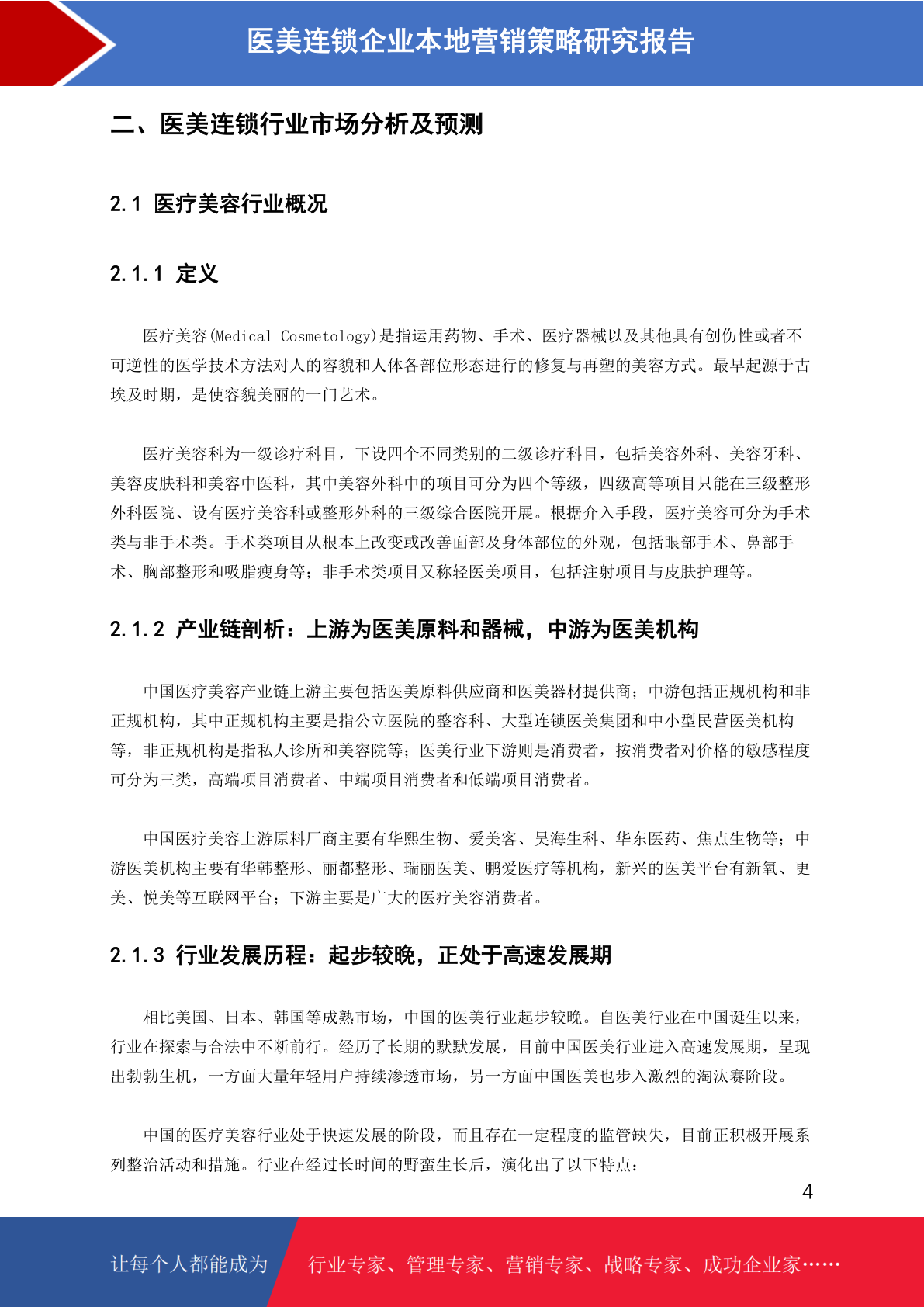 医美连锁企业本地营销策略研究报告

二、医美连锁行业市场分析及预测

2.1 医疗美容行业概况

2.1.1 定义

医疗美容(Medical Cosmetology)是指运用药物、手术、医疗器械以及其他具有创伤性或者不可逆性的医学技术方法对人的容貌和人体各部位形态进行的修复与再塑的美容方式。最早起源于古埃及时期，是使容貌美丽的一门艺术。

医疗美容科为一级诊疗科目，下设四个不同类别的二级诊疗科目，包括美容外科、美容牙科、美容皮肤科和美容中医科，其中美容外科中的项目可分为四个等级，四级高等项目只能在三级整形外科医院、设有医疗美容科或整形外科的三级综合医院开展。根据介入手段，医疗美容可分为手术类与非手术类。手术类项目从根本上改变或改善面部及身体部位的外观，包括眼部手术、鼻部手术、胸部整形和吸脂瘦身等；非手术类项目又称轻医美项目，包括注射项目与皮肤护理等。

2.1.2 产业链剖析：上游为医美原料和器械，中游为医美机构

中国医疗美容产业链上游主要包括医美原料供应商和医美器材提供商；中游包括正规机构和非正规机构，其中正规机构主要是指公立医院的整容科、大型连锁医美集团和中小型民营医美机构等，非正规机构是指私人诊所和美容院等；医美行业下游则是消费者，按消费者对价格的敏感程度可分为三类，高端项目消费者、中端项目消费者和低端项目消费者。

中国医疗美容上游原料厂商主要有华熙生物、爱美客、昊海生科、华东医药、焦点生物等；中游医美机构主要有华韩整形、丽都整形、瑞丽医美、鹏爱医疗等机构，新兴的医美平台有新氧、更美、悦美等互联网平台；下游主要是广大的医疗美容消费者。

2.1.3 行业发展历程：起步较晚，正处于高速发展期

相比美国、日本、韩国等成熟市场，中国的医美行业起步较晚。自医美行业在中国诞生以来，行业在探索与合法中不断前行。经历了长期的默默发展，目前中国医美行业进入高速发展期，呈现出勃勃生机，一方面大量年轻用户持续渗透市场，另一方面中国医美也步入激烈的淘汰赛阶段。

中国的医疗美容行业处于快速发展的阶段，而且存在一定程度的监管缺失，目前正积极开展系列整治活动和措施。行业在经过长时间的野蛮生长后，演化出了以下特点：

4

让每个人都能成为 行业专家、管理专家、营销专家、战略专家、成功企业家……